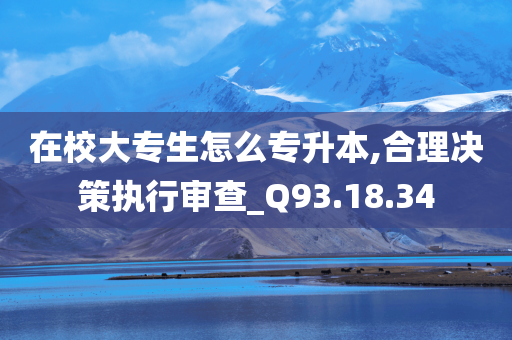 在校大专生怎么专升本,合理决策执行审查_Q93.18.34